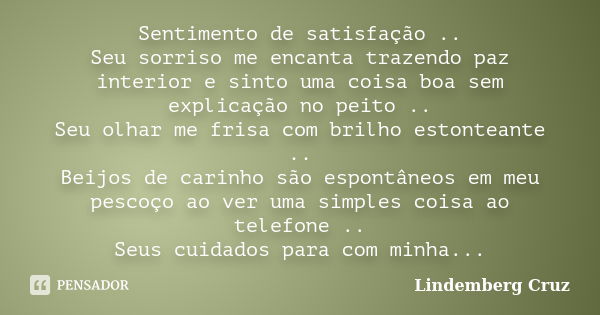 Sentimento de satisfação ..
Seu sorriso me encanta trazendo paz interior e sinto uma coisa boa sem explicação no peito ..
Seu olhar me frisa com brilho estonteante ..
Beijos de carinho são espontâneos em meu pescoço ao ver uma simples coisa ao telefone ..
Seus cuidados para com minha...

PENSADOR

Lindemberg Cruz